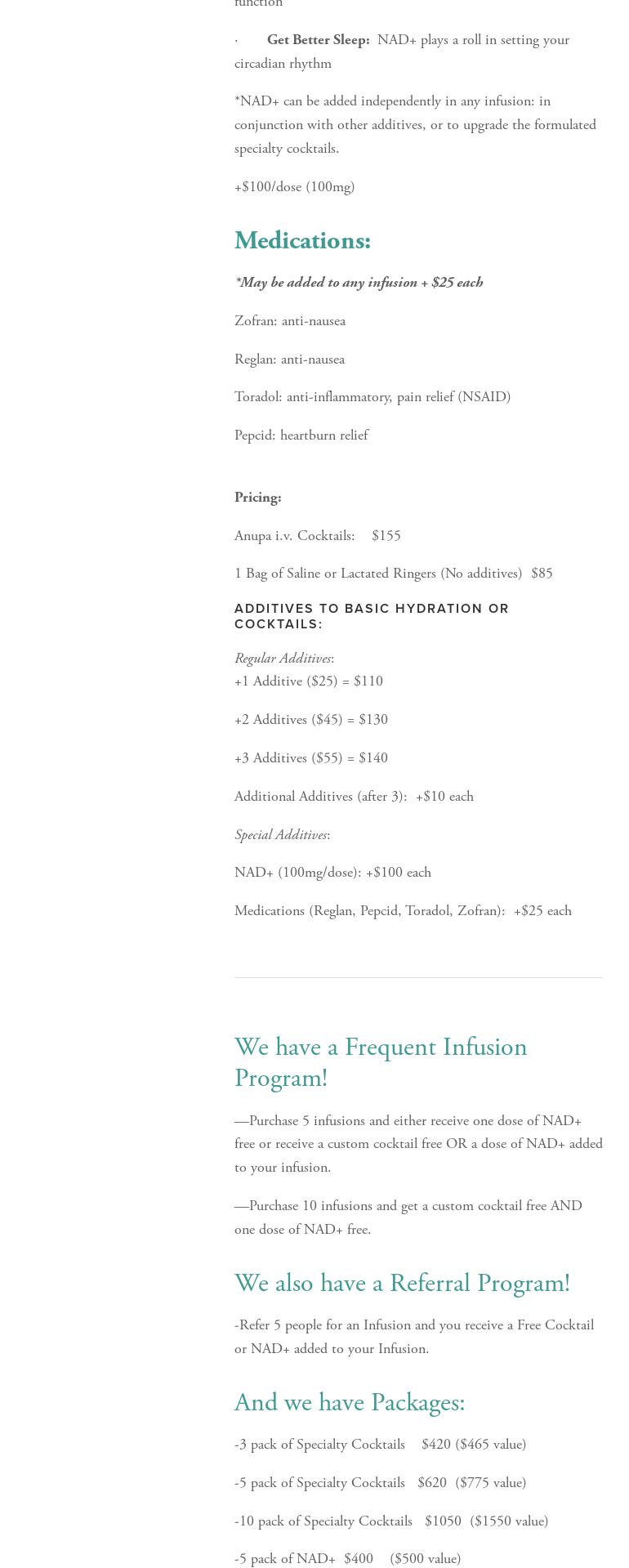 function

· Get Better Sleep: NAD+ plays a roll in setting your circadian rhythm

*NAD+ can be added independently in any infusion: in conjunction with other additives, or to upgrade the formulated specialty cocktails.

+$100/dose (100mg)

Medications:

*May be added to any infusion + $25 each

Zofran: anti-nausea

Reglan: anti-nausea

Toradol: anti-inflammatory, pain relief (NSAID)

Pepcid: heartburn relief

Pricing:

Anupa i.v. Cocktails: $155

1 Bag of Saline or Lactated Ringers (No additives) $85

ADDITIVES TO BASIC HYDRATION OR COCKTAILS:

Regular Additives:
+1 Additive ($25) = $110

+2 Additives ($45) = $130

+3 Additives ($55) = $140

Additional Additives (after 3): +$10 each

Special Additives:

NAD+ (100mg/dose): +$100 each

Medications (Reglan, Pepcid, Toradol, Zofran): +$25 each

We have a Frequent Infusion Program!

—Purchase 5 infusions and either receive one dose of NAD+ free or receive a custom cocktail free OR a dose of NAD+ added to your infusion.

—Purchase 10 infusions and get a custom cocktail free AND one dose of NAD+ free.

We also have a Referral Program!

-Refer 5 people for an Infusion and you receive a Free Cocktail or NAD+ added to your Infusion.

And we have Packages:

-3 pack of Specialty Cocktails $420 ($465 value)

-5 pack of Specialty Cocktails $620 ($775 value)

-10 pack of Specialty Cocktails $1050 ($1550 value)

-5 pack of NAD+ $400 ($500 value)